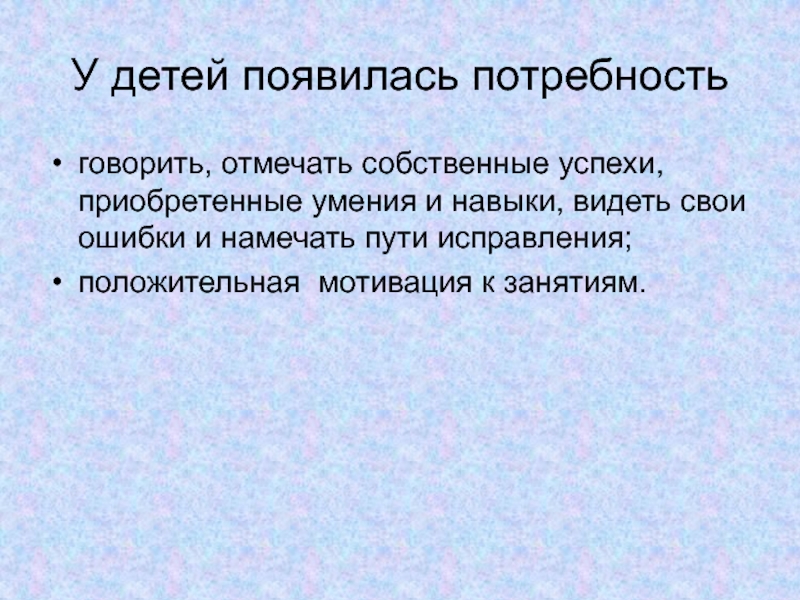 У детей появилась потребность

• говорить, отмечать собственные успехи, приобретенные умения и навыки, видеть свои ошибки и намечать пути исправления;
• положительная  мотивация к занятиям.